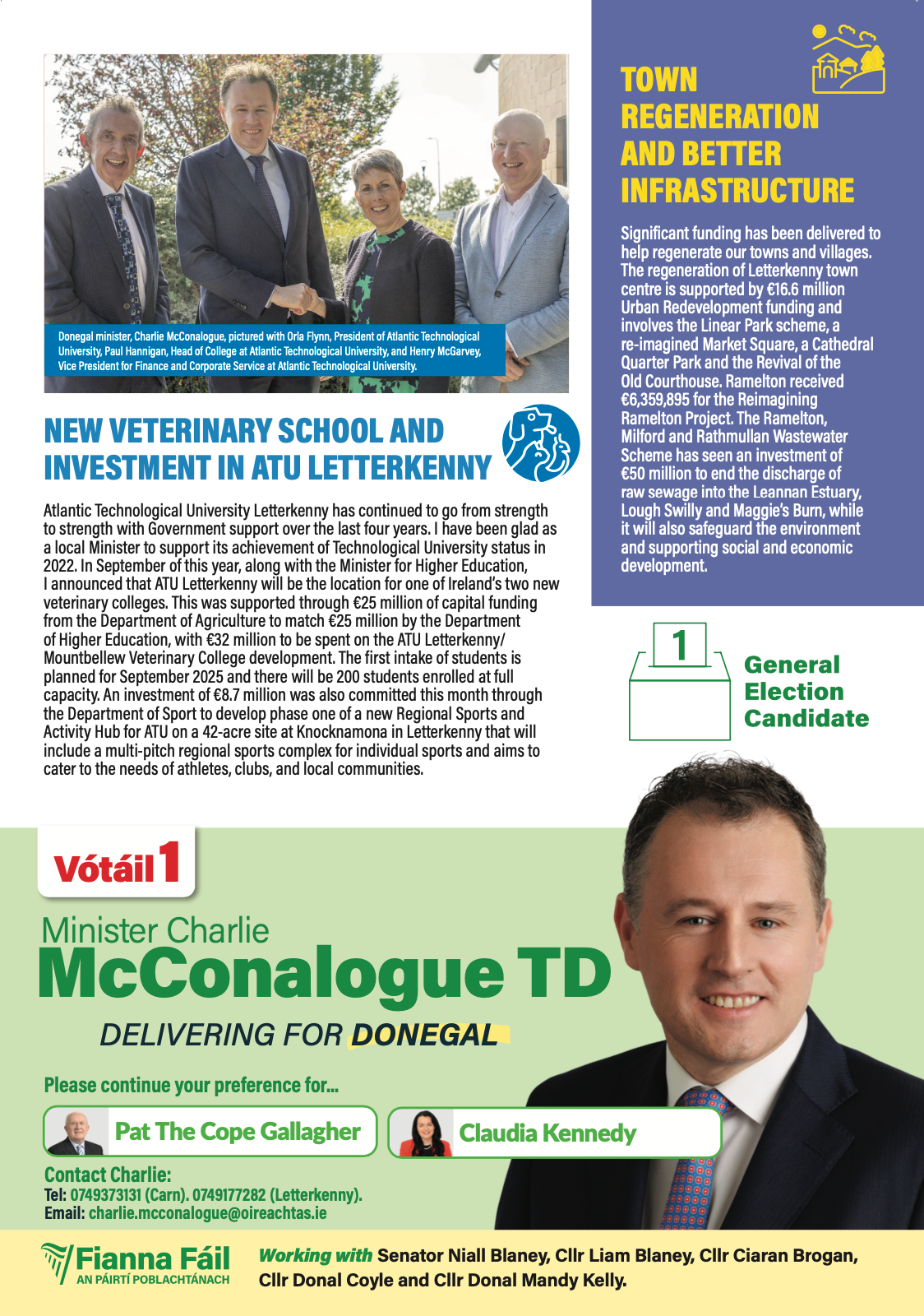 Donegal minister, Charlie McConalogue, pictured with Orla Flynn, President of Atlantic Technological University, Paul Hannigan, Head of College at Atlantic Technological University, and Henry McGarvey, Vice President for Finance and Corporate Service at Atlantic Technological University.

NEW VETERINARY SCHOOL AND INVESTMENT IN ATU LETTERKENNY

Atlantic Technological University Letterkenny has continued to go from strength to strength with Government support over the last four years. I have been glad as a local Minister to support its achievement of Technological University status in 2022. In September of this year, along with the Minister for Higher Education, I announced that ATU Letterkenny will be the location for one of Ireland's two new veterinary colleges. This was supported through €25 million of capital funding from the Department of Agriculture to match €25 million by the Department of Higher Education, with €32 million to be spent on the ATU Letterkenny/ Mountbellew Veterinary College development. The first intake of students is planned for September 2025 and there will be 200 students enrolled at full capacity. An investment of €8.7 million was also committed this month through the Department of Sport to develop phase one of a new Regional Sports and Activity Hub for ATU on a 42-acre site at Knocknamona in Letterkenny that will include a multi-pitch regional sports complex for individual sports and aims to cater to the needs of athletes, clubs, and local communities.

TOWN REGENERATION AND BETTER INFRASTRUCTURE

Significant funding has been delivered to help regenerate our towns and villages. The regeneration of Letterkenny town centre is supported by €16.6 million Urban Redevelopment funding and involves the Linear Park scheme, a re-imagined Market Square, a Cathedral Quarter Park and the Revival of the Old Courthouse. Ramelton received €6,359,895 for the Reimagining Ramelton Project. The Ramelton, Milford and Rathmullan Wastewater Scheme has seen an investment of €50 million to end the discharge of raw sewage into the Leannan Estuary, Lough Swilly and Maggie's Burn, while it will also safeguard the environment and supporting social and economic development.

1

General Election Candidate

Vótáil 1

Minister Charlie McConalogue TD

DELIVERING FOR DONEGAL

Please continue your preference for...

Pat The Cope Gallagher

Claudia Kennedy

Contact Charlie:
Tel: 0749373131 (Carn). 0749177282 (Letterkenny).
Email: charlie.mcconalogue@oireachtas.ie

Fianna Fáil
AN PÁIRTÍ POBLACHTÁNACH

Working with Senator Niall Blaney, Cllr Liam Blaney, Cllr Ciaran Brogan, Cllr Donal Coyle and Cllr Donal Mandy Kelly.